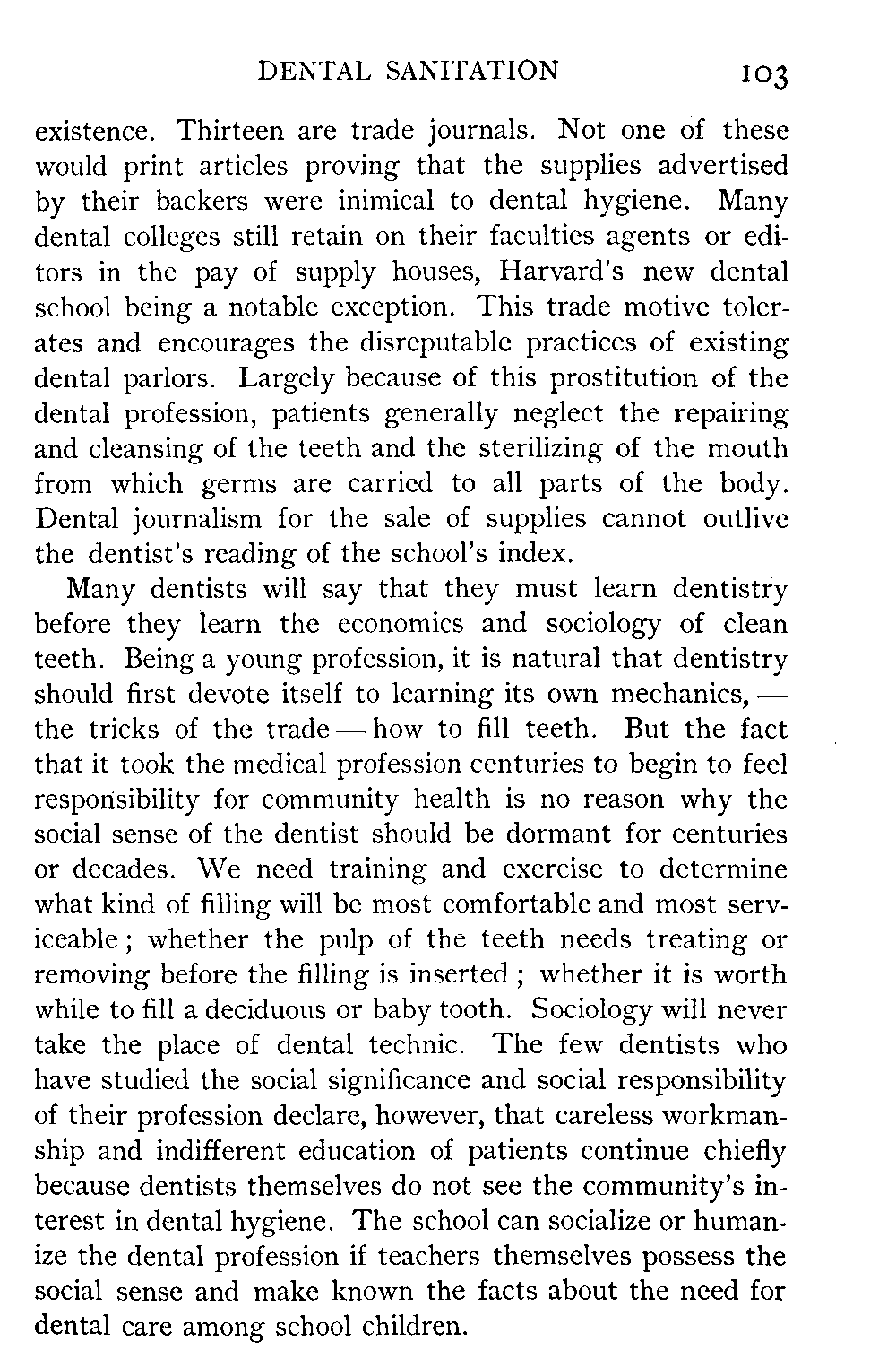 DENTAL SANITATION 103

existence. Thirteen are trade journals. Not one of these would print articles proving that the supplies advertised by their backers were inimical to dental hygiene. Many dental colleges still retain on their faculties agents or editors in the pay of supply houses, Harvard's new dental school being a notable exception. This trade motive tolerates and encourages the disreputable practices of existing dental parlors. Largely because of this prostitution of the dental profession, patients generally neglect the repairing and cleansing of the teeth and the sterilizing of the mouth from which germs are carried to all parts of the body. Dental journalism for the sale of supplies cannot outlive the dentist's reading of the school's index.

Many dentists will say that they must learn dentistry before they learn the economics and sociology of clean teeth. Being a young profession, it is natural that dentistry should first devote itself to learning its own mechanics, — the tricks of the trade — how to fill teeth. But the fact that it took the medical profession centuries to begin to feel responsibility for community health is no reason why the social sense of the dentist should be dormant for centuries or decades. We need training and exercise to determine what kind of filling will be most comfortable and most serviceable; whether the pulp of the teeth needs treating or removing before the filling is inserted; whether it is worth while to fill a deciduous or baby tooth. Sociology will never take the place of dental technic. The few dentists who have studied the social significance and social responsibility of their profession declare, however, that careless workmanship and indifferent education of patients continue chiefly because dentists themselves do not see the community's interest in dental hygiene. The school can socialize or humanize the dental profession if teachers themselves possess the social sense and make known the facts about the need for dental care among school children.